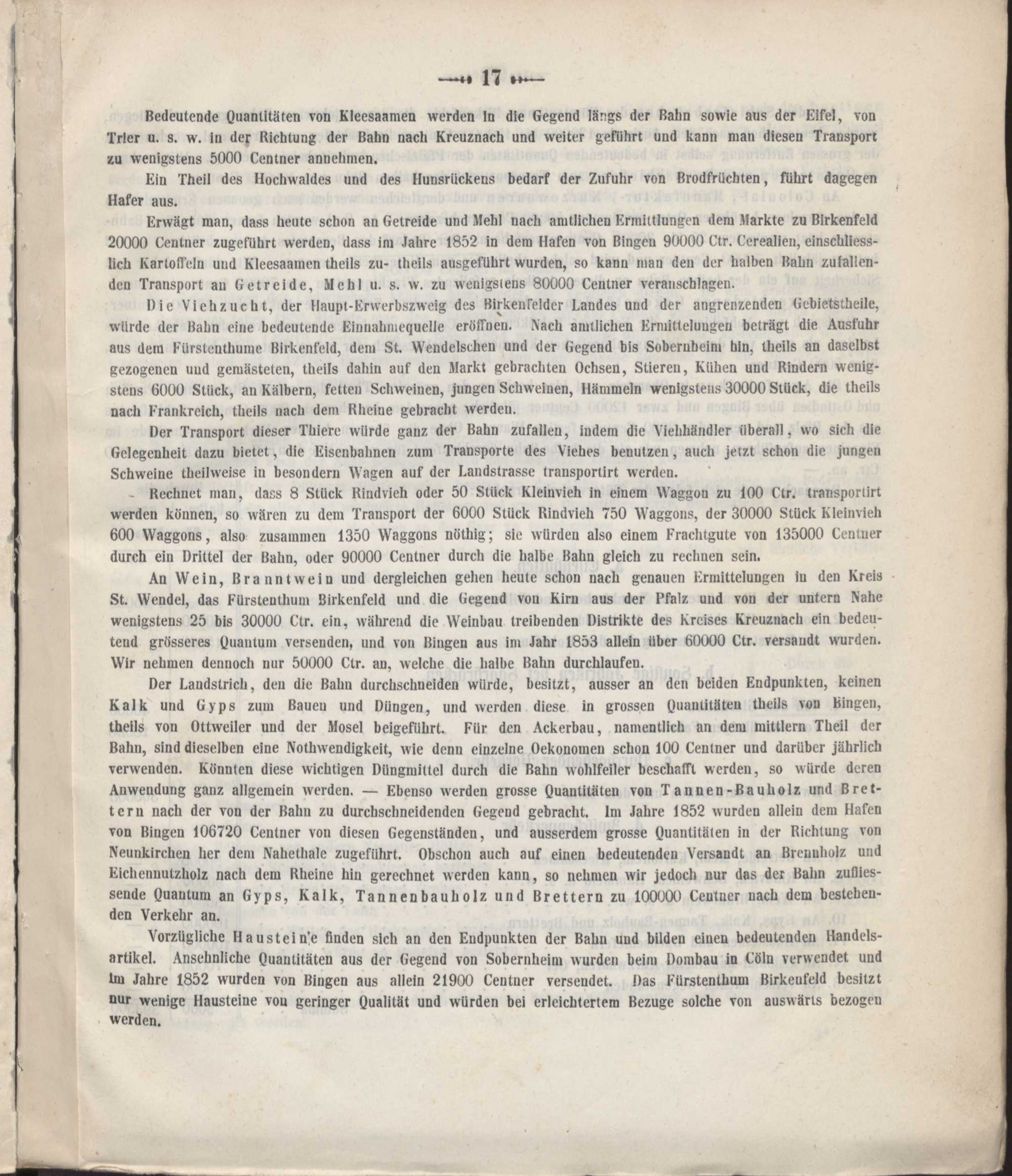 17

Bedeutende Quantitäten von Kleesaamen werden in die Gegend längs der Bahn sowie aus der Eifel, von Trier u. s. w. in der Richtung der Bahn nach Kreuznach und weiter geführt und kann man diesen Transport zu wenigstens 5000 Centner annehmen.

Ein Theil des Hochwaldes und des Hunsrückens bedarf der Zufuhr von Brodfrüchten, führt dagegen Hafer aus.

Erwägt man, dass heute schon an Getreide und Mehl nach amtlichen Ermittlungen dem Markte zu Birkenfeld 20000 Centner zugeführt werden, dass im Jahre 1852 in dem Hafen von Bingen 90000 Ctr. Cerealien, einschliesslich Kartoffeln und Kleesaamen theils zu- theils ausgeführt wurden, so kann man den der halben Bahn zufallenden Transport an Getreide, Mehl u. s. w. zu wenigstens 80000 Centner veranschlagen.

Die Viehzucht, der Haupt-Erwerbszweig des Birkenfelder Landes und der angrenzenden Gebietstheile, würde der Bahn eine bedeutende Einnahmequelle eröffnen. Nach amtlichen Ermittelungen beträgt die Ausfuhr aus dem Fürstenthume Birkenfeld, dem St. Wendelschen und der Gegend bis Sobernheim hin, theils an daselbst gezogenen und gemästeten, theils dahin auf den Markt gebrachten Ochsen, Stieren, Kühen und Rindern wenigstens 6000 Stück, an Kälbern, fetten Schweinen, jungen Schweinen, Hämmeln wenigstens 30000 Stück, die theils nach Frankreich, theils nach dem Rheine gebracht werden.

Der Transport dieser Thiere würde ganz der Bahn zufallen, indem die Viehhändler überall, wo sich die Gelegenheit dazu bietet, die Eisenbahnen zum Transporte des Viehes benutzen, auch jetzt schon die jungen Schweine theilweise in besondern Wagen auf der Landstrasse transportirt werden.

Rechnet man, dass 8 Stück Rindvieh oder 50 Stück Kleinvieh in einem Waggon zu 100 Ctr. transportirt werden können, so wären zu dem Transport der 6000 Stück Rindvieh 750 Waggons, der 30000 Stück Kleinvieh 600 Waggons, also zusammen 1350 Waggons nöthig; sie würden also einem Frachtgute von 135000 Centner durch ein Drittel der Bahn, oder 90000 Centner durch die halbe Bahn gleich zu rechnen sein.

An Wein, Branntwein und dergleichen gehen heute schon nach genauen Ermittelungen in den Kreis St. Wendel, das Fürstenthum Birkenfeld und die Gegend von Kirn aus der Pfalz und von der untern Nahe wenigstens 25 bis 30000 Ctr. ein, während die Weinbau treibenden Distrikte des Kreises Kreuznach ein bedeutend grösseres Quantum versenden, und von Bingen aus im Jahr 1853 allein über 60000 Ctr. versandt wurden. Wir nehmen dennoch nur 50000 Ctr. an, welche die halbe Bahn durchlaufen.

Der Landstrich, den die Bahn durchschneiden würde, besitzt, ausser an den beiden Endpunkten, keinen Kalk und Gyps zum Bauen und Düngen, und werden diese in grossen Quantitäten theils von Bingen, theils von Ottweiler und der Mosel beigeführt. Für den Ackerbau, namentlich an dem mittlern Theil der Bahn, sind dieselben eine Nothwendigkeit, wie denn einzelne Oekonomen schon 100 Centner und darüber jährlich verwenden. Könnten diese wichtigen Düngmittel durch die Bahn wohlfeiler beschafft werden, so würde deren Anwendung ganz allgemein werden. — Ebenso werden grosse Quantitäten von Tannen-Bauholz und Brettern nach der von der Bahn zu durchschneidenden Gegend gebracht. Im Jahre 1852 wurden allein dem Hafen von Bingen 106720 Centner von diesen Gegenständen, und ausserdem grosse Quantitäten in der Richtung von Neunkirchen her dem Nahethale zugeführt. Obschon auch auf einen bedeutenden Versandt an Brennholz und Eichennutzholz nach dem Rheine hin gerechnet werden kann, so nehmen wir jedoch nur das der Bahn zufliessende Quantum an Gyps, Kalk, Tannenbauholz und Brettern zu 100000 Centner nach dem bestehenden Verkehr an.

Vorzügliche Hausteine finden sich an den Endpunkten der Bahn und bilden einen bedeutenden Handelsartikel. Ansehnliche Quantitäten aus der Gegend von Sobernheim wurden beim Dombau in Cöln verwendet und im Jahre 1852 wurden von Bingen aus allein 21900 Centner versendet. Das Fürstenthum Birkenfeld besitzt nur wenige Hausteine von geringer Qualität und würden bei erleichtertem Bezuge solche von auswärts bezogen werden.